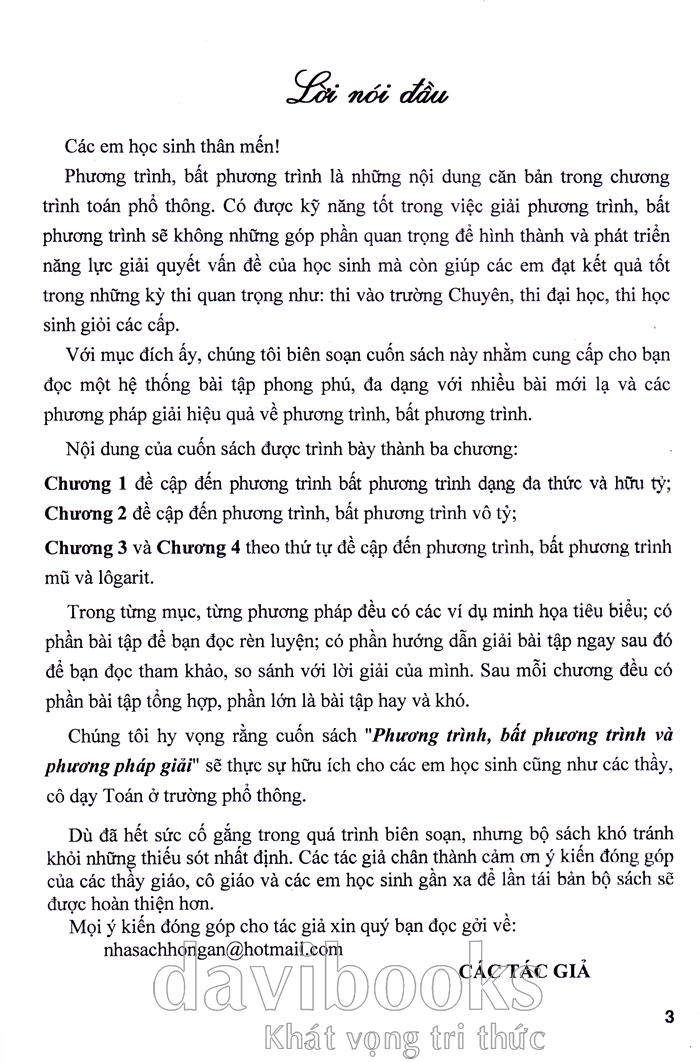 Lời nói đầu

Các em học sinh thân mến!

Phương trình, bất phương trình là những nội dung căn bản trong chương trình toán phổ thông. Có được kỹ năng tốt trong việc giải phương trình, bất phương trình sẽ không những góp phần quan trọng để hình thành và phát triển năng lực giải quyết vấn đề của học sinh mà còn giúp các em đạt kết quả tốt trong những kỳ thi quan trọng như: thi vào trường Chuyên, thi đại học, thi học sinh giỏi các cấp.

Với mục đích ấy, chúng tôi biên soạn cuốn sách này nhằm cung cấp cho bạn đọc một hệ thống bài tập phong phú, đa dạng với nhiều bài mới lạ và các phương pháp giải hiệu quả về phương trình, bất phương trình.

Nội dung của cuốn sách được trình bày thành ba chương:

Chương 1 đề cập đến phương trình bất phương trình dạng đa thức và hữu tỷ;
Chương 2 đề cập đến phương trình, bất phương trình vô tỷ;

Chương 3 và Chương 4 theo thứ tự đề cập đến phương trình, bất phương trình mũ và lôgarit.

Trong từng mục, từng phương pháp đều có các ví dụ minh họa tiêu biểu; có phần bài tập để bạn đọc rèn luyện; có phần hướng dẫn giải bài tập ngay sau đó để bạn đọc tham khảo, so sánh với lời giải của mình. Sau mỗi chương đều có phần bài tập tổng hợp, phần lớn là bài tập hay và khó.

Chúng tôi hy vọng rằng cuốn sách "Phương trình, bất phương trình và phương pháp giải" sẽ thực sự hữu ích cho các em học sinh cũng như các thầy, cô dạy Toán ở trường phổ thông.

Dù đã hết sức cố gắng trong quá trình biên soạn, nhưng bộ sách khó tránh khỏi những thiếu sót nhất định. Các tác giả chân thành cảm ơn ý kiến đóng góp của các thầy giáo, cô giáo và các em học sinh gần xa để lần tái bản bộ sách sẽ được hoàn thiện hơn.

Mọi ý kiến đóng góp cho tác giả xin quý bạn đọc gởi về:
nhasachhongan@hotmail.com

CÁC TÁC GIẢ

davibooks
Khát vọng tri thức

3